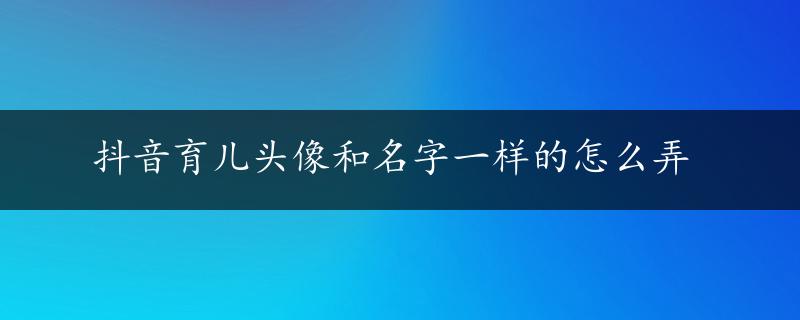 抖音育儿头像和名字一样的怎么弄